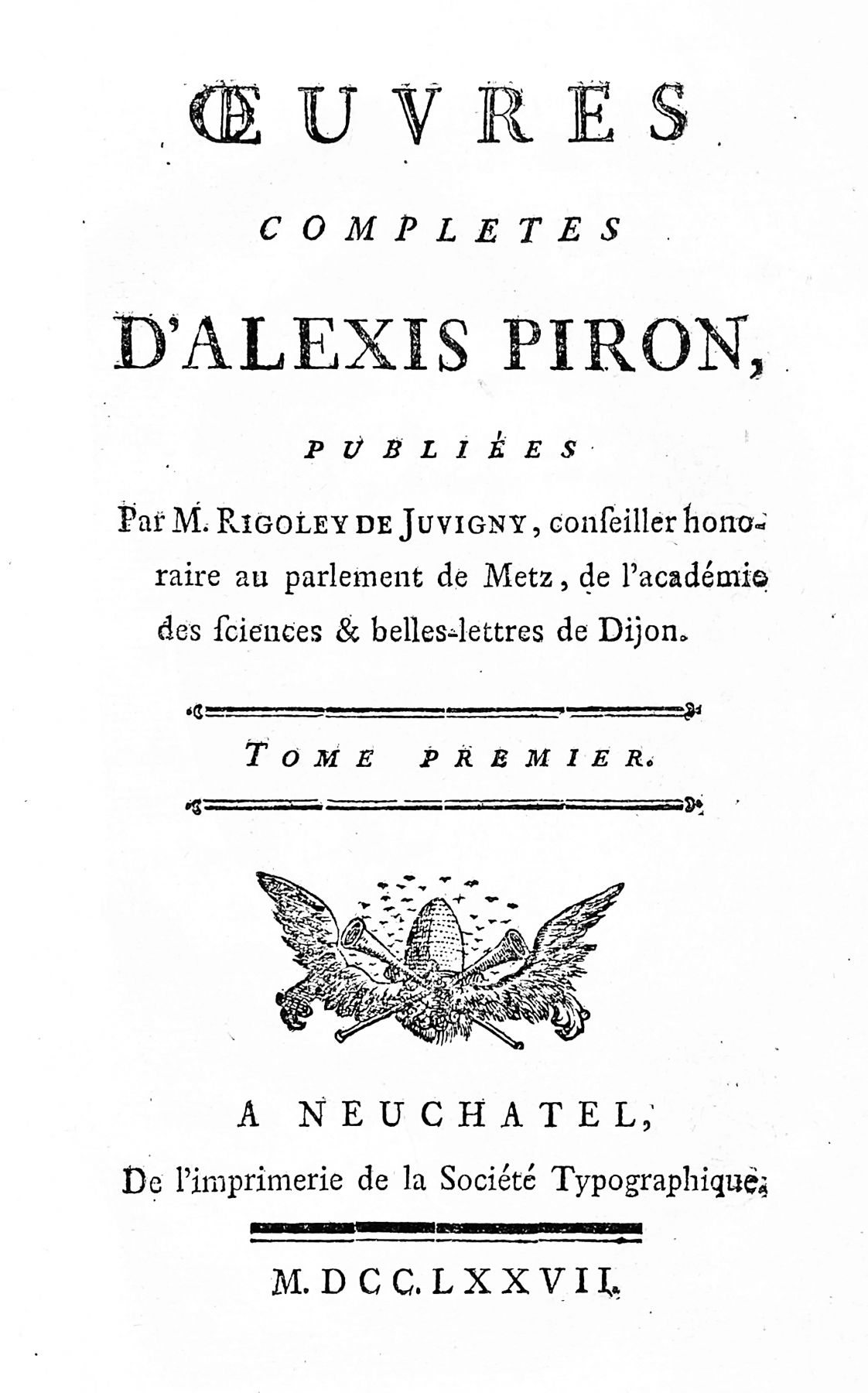 ŒUVRES

COMPLETES

D'ALEXIS PIRON,

PUBLIÉES

Par M. RIGOLEY DE JUVIGNY, conſeiller honoraire au parlement de Metz, de l'académie des ſciences & belles-lettres de Dijon.

TOME PREMIER.

A NEUCHATEL,

De l'imprimerie de la Société Typographique.

M. DCC. LXXVII.